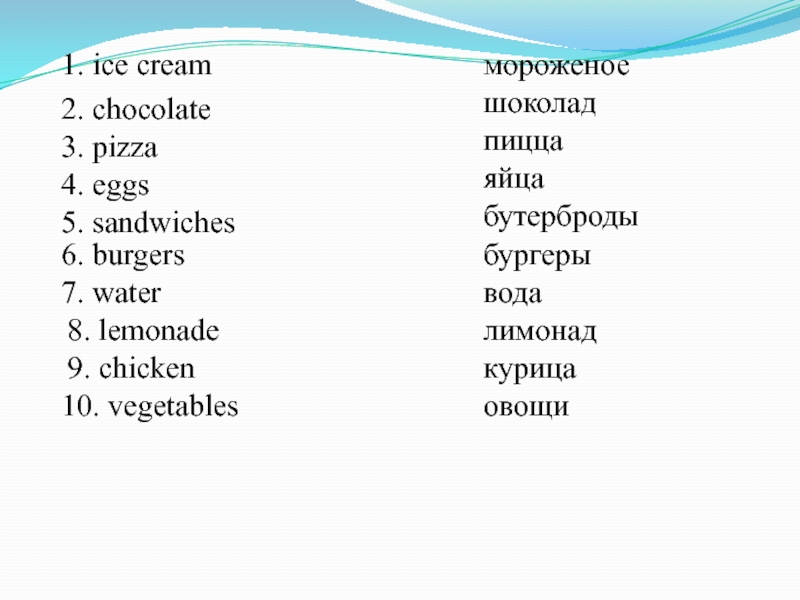 1. ice cream
2. chocolate
3. pizza
4. eggs
5. sandwiches
6. burgers
7. water
8. lemonade
9. chicken
10. vegetables

мороженое
шоколад
пицца
яйца
бутерброды
бургеры
вода
лимонад
курица
овощи